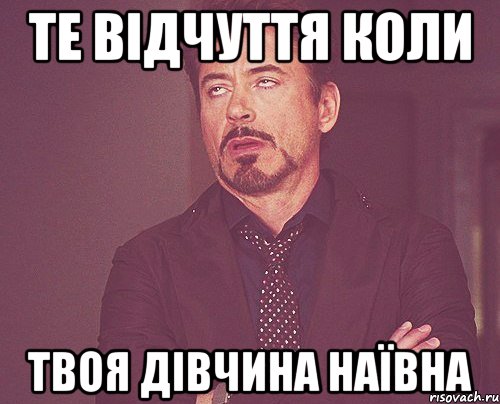 ТЕ ВІДЧУТТЯ КОЛИ

ТВОЯ ДІВЧИНА НАЇВНА

risovach.ru